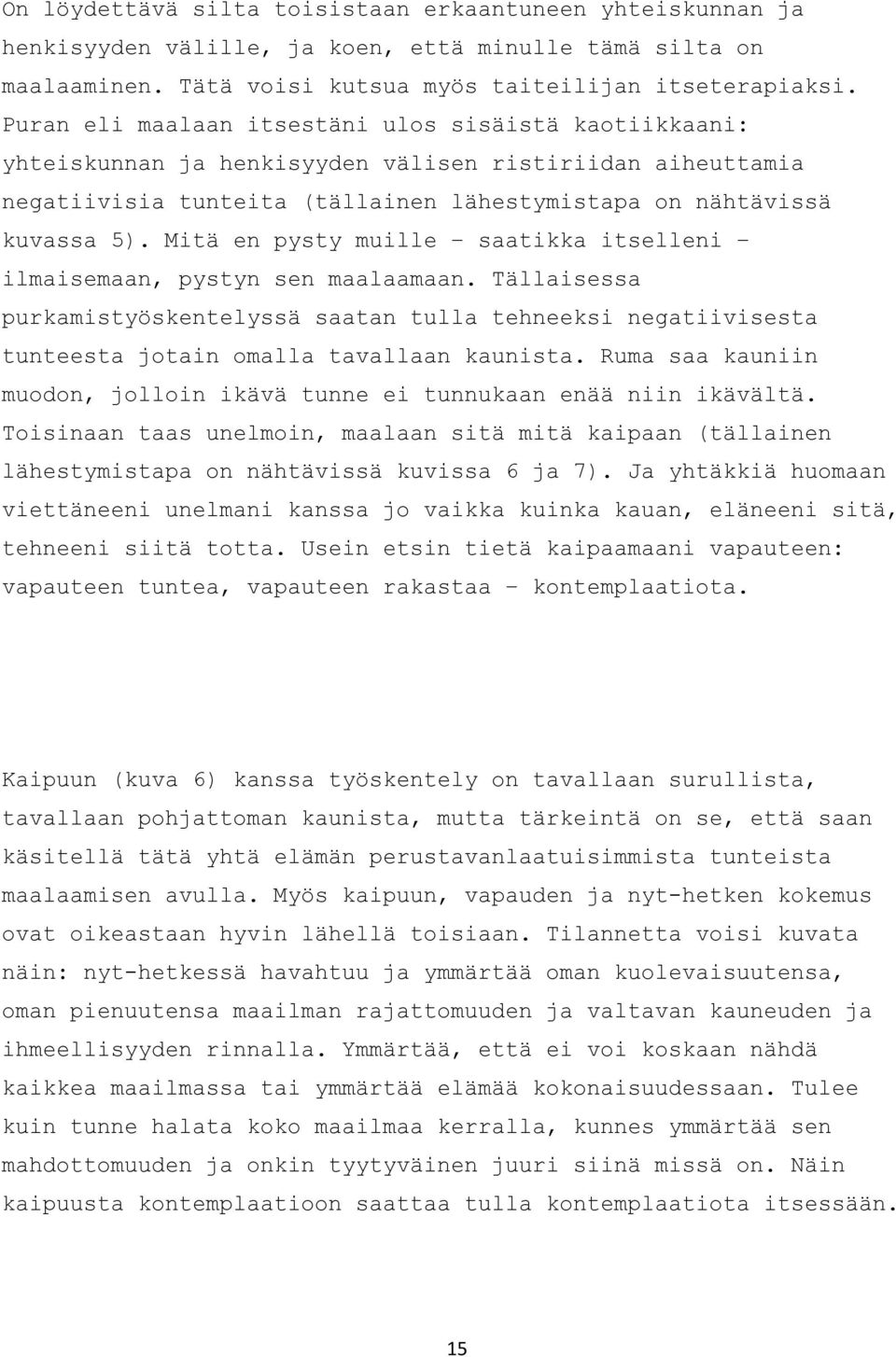 On löydettävä silta toisistaan erkaantuneen yhteiskunnan ja henkisyyden välille, ja koen, että minulle tämä silta on maalaaminen. Tätä voisi kutsua myös taiteilijan itseterapiaksi. Puran eli maalaan itsestäni ulos sisäistä kaotiikkaani: yhteiskunnan ja henkisyyden välisen ristiriidan aiheuttamia negatiivisia tunteita (tällainen lähestymistapa on nähtävissä kuvassa 5). Mitä en pysty muille – saatikka itselleni – ilmaisemaan, pystyn sen maalaamaan. Tällaisessa purkamistyöskentelyssä saatan tulla tehneeksi negatiivisesta tunteesta jotain omalla tavallaan kaunista. Ruma saa kauniin muodon, jolloin ikävä tunne ei tunnukaan enää niin ikävältä. Toisinaan taas unelmoin, maalaan sitä mitä kaipaan (tällainen lähestymistapa on nähtävissä kuvissa 6 ja 7). Ja yhtäkkiä huomaan viettäneeni unelmani kanssa jo vaikka kuinka kauan, eläneeni sitä, tehneeni siitä totta. Usein etsin tietä kaipaamaani vapauteen: vapauteen tuntea, vapauteen rakastaa – kontemplaatiota.

Kaipuun (kuva 6) kanssa työskentely on tavallaan surullista, tavallaan pohjattoman kaunista, mutta tärkeintä on se, että saan käsitellä tätä yhtä elämän perustavanlaatuisimmista tunteista maalaamisen avulla. Myös kaipuun, vapauden ja nyt-hetken kokemus ovat oikeastaan hyvin lähellä toisiaan. Tilannetta voisi kuvata näin: nyt-hetkessä havahtuu ja ymmärtää oman kuolevaisuutensa, oman pienuutensa maailman rajattomuuden ja valtavan kauneuden ja ihmeellisyyden rinnalla. Ymmärtää, että ei voi koskaan nähdä kaikkea maailmassa tai ymmärtää elämää kokonaisuudessaan. Tulee kuin tunne halata koko maailmaa kerralla, kunnes ymmärtää sen mahdottomuuden ja onkin tyytyväinen juuri siinä missä on. Näin kaipuusta kontemplaatioon saattaa tulla kontemplaatiota itsessään.

15